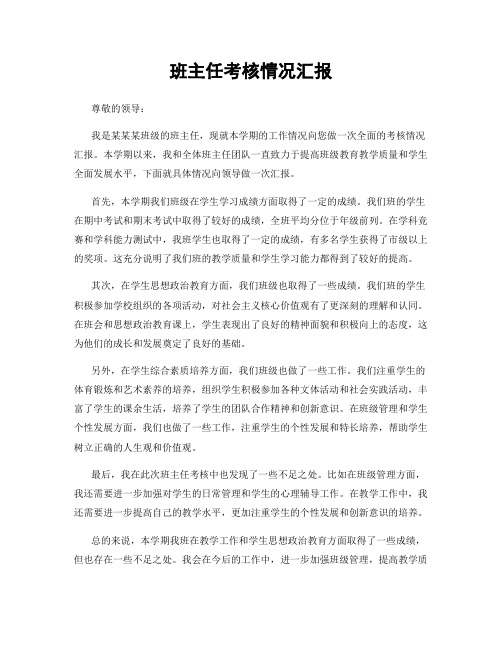 班主任考核情况汇报

尊敬的领导：

我是某某某班级的班主任，现就本学期的工作情况向您做一次全面的考核情况汇报。本学期以来，我和全体班主任团队一直致力于提高班级教育教学质量和学生全面发展水平，下面就具体情况向领导做一次汇报。

首先，本学期我们班级在学生学习成绩方面取得了一定的成绩。我们班的学生在期中考试和期末考试中取得了较好的成绩，全班平均分位于年级前列。在学科竞赛和学科能力测试中，我班学生也取得了一定的成绩，有多名学生获得了市级以上的奖项。这充分说明了我们班的教学质量和学生学习能力都得到了较好的提高。

其次，在学生思想政治教育方面，我们班级也取得了一些成绩。我们班的学生积极参加学校组织的各项活动，对社会主义核心价值观有了更深刻的理解和认同。在班会和思想政治教育课上，学生表现出了良好的精神面貌和积极向上的态度，这为他们的成长和发展奠定了良好的基础。

另外，在学生综合素质培养方面，我们班级也做了一些工作。我们注重学生的体育锻炼和艺术素养的培养，组织学生积极参加各种文体活动和社会实践活动，丰富了学生的课余生活，培养了学生的团队合作精神和创新意识。在班级管理和学生个性发展方面，我们也做了一些工作，注重学生的个性发展和特长培养，帮助学生树立正确的人生观和价值观。

最后，我在此次班主任考核中也发现了一些不足之处。比如在班级管理方面，我还需要进一步加强对学生的日常管理和学生的心理辅导工作。在教学工作中，我还需要进一步提高自己的教学水平，更加注重学生的个性发展和创新意识的培养。

总的来说，本学期我班在教学工作和学生思想政治教育方面取得了一些成绩，但也存在一些不足之处。我会在今后的工作中，进一步加强班级管理，提高教学质